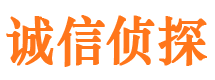 诚信侦探